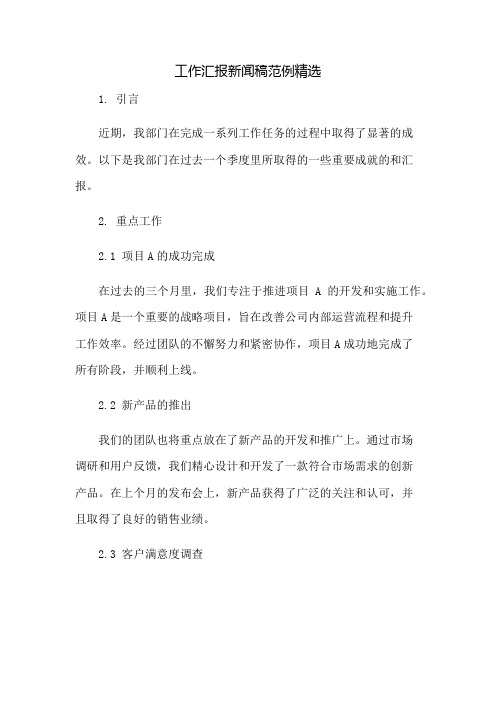 工作汇报新闻稿范例精选

1. 引言

近期，我部门在完成一系列工作任务的过程中取得了显著的成效。以下是我部门在过去一个季度里所取得的一些重要成就的和汇报。

2. 重点工作

2.1 项目A的成功完成

在过去的三个月里，我们专注于推进项目 A 的开发和实施工作。项目A是一个重要的战略项目，旨在改善公司内部运营流程和提升工作效率。经过团队的不懈努力和紧密协作，项目A成功地完成了所有阶段，并顺利上线。

2.2 新产品的推出

我们的团队也将重点放在了新产品的开发和推广上。通过市场调研和用户反馈，我们精心设计和开发了一款符合市场需求的创新产品。在上个月的发布会上，新产品获得了广泛的关注和认可，并且取得了良好的销售业绩。

2.3 客户满意度调查